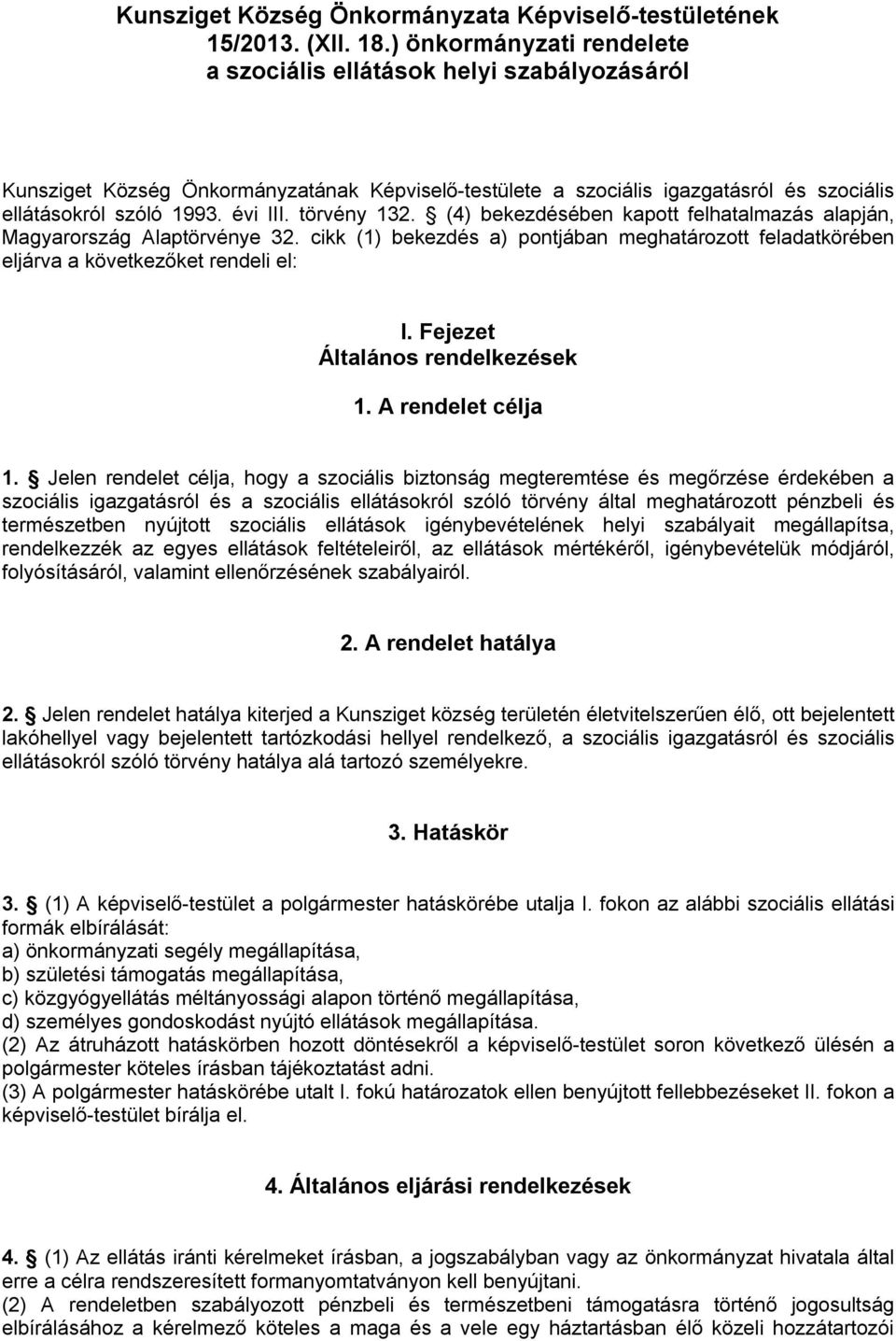 Kunsziget Község Önkormányzata Képviselő-testületének 15/2013. (XII. 18.) önkormányzati rendelete a szociális ellátások helyi szabályozásáról

Kunsziget Község Önkormányzatának Képviselő-testülete a szociális igazgatásról és szociális ellátásokról szóló 1993. évi III. törvény 132. § (4) bekezdésében kapott felhatalmazás alapján, Magyarország Alaptörvénye 32. cikk (1) bekezdés a) pontjában meghatározott feladatkörében eljárva a következőket rendeli el:

I. Fejezet
Általános rendelkezések

1. A rendelet célja

1. § Jelen rendelet célja, hogy a szociális biztonság megteremtése és megőrzése érdekében a szociális igazgatásról és a szociális ellátásokról szóló törvény által meghatározott pénzbeli és természetben nyújtott szociális ellátások igénybevételének helyi szabályait megállapítsa, rendelkezzék az egyes ellátások feltételeiről, az ellátások mértékéről, igénybevételük módjáról, folyósításáról, valamint ellenőrzésének szabályairól.

2. A rendelet hatálya

2. § Jelen rendelet hatálya kiterjed a Kunsziget község területén életvitelszerűen élő, ott bejelentett lakóhellyel vagy bejelentett tartózkodási hellyel rendelkező, a szociális igazgatásról és szociális ellátásokról szóló törvény hatálya alá tartozó személyekre.

3. Hatáskör

3. § (1) A képviselő-testület a polgármester hatáskörébe utalja I. fokon az alábbi szociális ellátási formák elbírálását:
a) önkormányzati segély megállapítása,
b) születési támogatás megállapítása,
c) közgyógyellátás méltányossági alapon történő megállapítása,
d) személyes gondoskodást nyújtó ellátások megállapítása.
(2) Az átruházott hatáskörben hozott döntésekről a képviselő-testület soron következő ülésén a polgármester köteles írásban tájékoztatást adni.
(3) A polgármester hatáskörébe utalt I. fokú határozatok ellen benyújtott fellebbezéseket II. fokon a képviselő-testület bírálja el.

4. Általános eljárási rendelkezések

4. § (1) Az ellátás iránti kérelmeket írásban, a jogszabályban vagy az önkormányzati hivatala által erre a célra rendszeresített formanyomtatványon kell benyújtani.
(2) A rendeletben szabályozott pénzbeli és természetbeni támogatásra történő jogosultság elbírálásához a kérelmező köteles a maga és a vele egy háztartásban élő közeli hozzátartozói